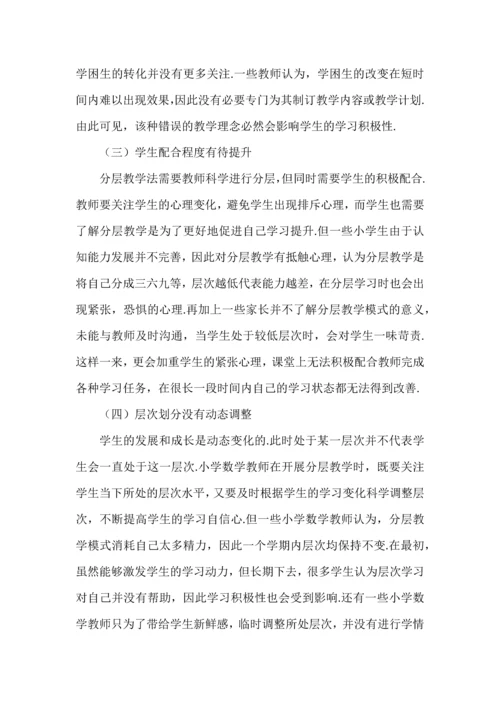 学困生的转化并没有更多关注.一些教师认为，学困生的改变在短时间内难以出现效果，因此没有必要专门为其制订教学内容或教学计划.由此可见，该种错误的教学理念必然会影响学生的学习积极性.

（三）学生配合程度有待提升

分层教学法需要教师科学进行分层，但同时需要学生的积极配合.教师要关注学生的心理变化，避免学生出现排斥心理，而学生也需要了解分层教学是为了更好地促进自己学习提升.但一些小学生由于认知能力发展并不完善，因此对分层教学有抵触心理，认为分层教学是将自己分成三六九等，层次越低代表能力越差，在分层学习时也会出现紧张，恐惧的心理.再加上一些家长并不了解分层教学模式的意义，未能与教师及时沟通，当学生处于较低层次时，会对学生一味苛责.这样一来，更会加重学生的紧张心理，课堂上无法积极配合教师完成各种学习任务，在很长一段时间内自己的学习状态都无法得到改善.

（四）层次划分没有动态调整

学生的发展和成长是动态变化的.此时处于某一层次并不代表学生会一直处于这一层次.小学数学教师在开展分层教学时，既要关注学生当下所处的层次水平，又要及时根据学生的学习变化科学调整层次，不断提高学生的学习自信心.但一些小学数学教师认为，分层教学模式消耗自己太多精力，因此一个学期内层次均保持不变.在最初，虽然能够激发学生的学习动力，但长期下去，很多学生认为层次学习对自己并没有帮助，因此学习积极性也会受到影响.还有一些小学数学教师只为了带给学生新鲜感，临时调整所处层次，并没有进行学情